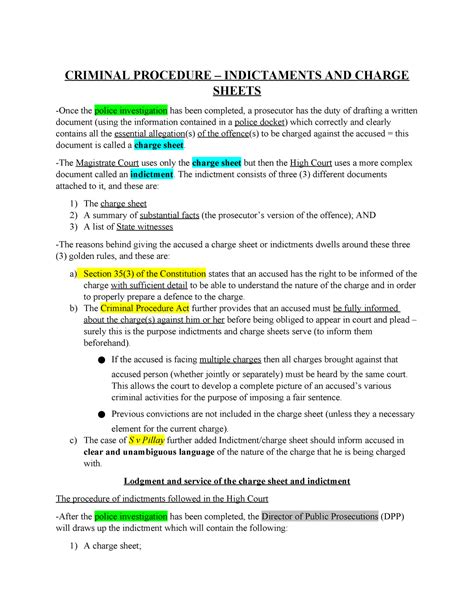 CRIMINAL PROCEDURE – INDICTAMENTS AND CHARGE SHEETS

-Once the police investigation has been completed, a prosecutor has the duty of drafting a written document (using the information contained in a police docket) which correctly and clearly contains all the essential allegation(s) of the offence(s) to be charged against the accused = this document is called a charge sheet.

-The Magistrate Court uses only the charge sheet but then the High Court uses a more complex document called an indictment. The indictment consists of three (3) different documents attached to it, and these are:

1) The charge sheet
2) A summary of substantial facts (the prosecutor's version of the offence); AND
3) A list of State witnesses

-The reasons behind giving the accused a charge sheet or indictments dwells around these three (3) golden rules, and these are:

a) Section 35(3) of the Constitution states that an accused has the right to be informed of the charge with sufficient detail to be able to understand the nature of the charge and in order to properly prepare a defence to the charge.
b) The Criminal Procedure Act further provides that an accused must be fully informed about the charge(s) against him or her before being obliged to appear in court and plead – surely this is the purpose indictments and charge sheets serve (to inform them beforehand).

● If the accused is facing multiple charges then all charges brought against that accused person (whether jointly or separately) must be heard by the same court. This allows the court to develop a complete picture of an accused's various criminal activities for the purpose of imposing a fair sentence.

● Previous convictions are not included in the charge sheet (unless they a necessary element for the current charge).

c) The case of S v Pillay further added Indictment/charge sheet should inform accused in clear and unambiguous language of the nature of the charge that he is being charged with.

Lodgment and service of the charge sheet and indictment

The procedure of indictments followed in the High Court

-After the police investigation has been completed, the Director of Public Prosecutions (DPP) will draws up the indictment which will contain the following:

1) A charge sheet;